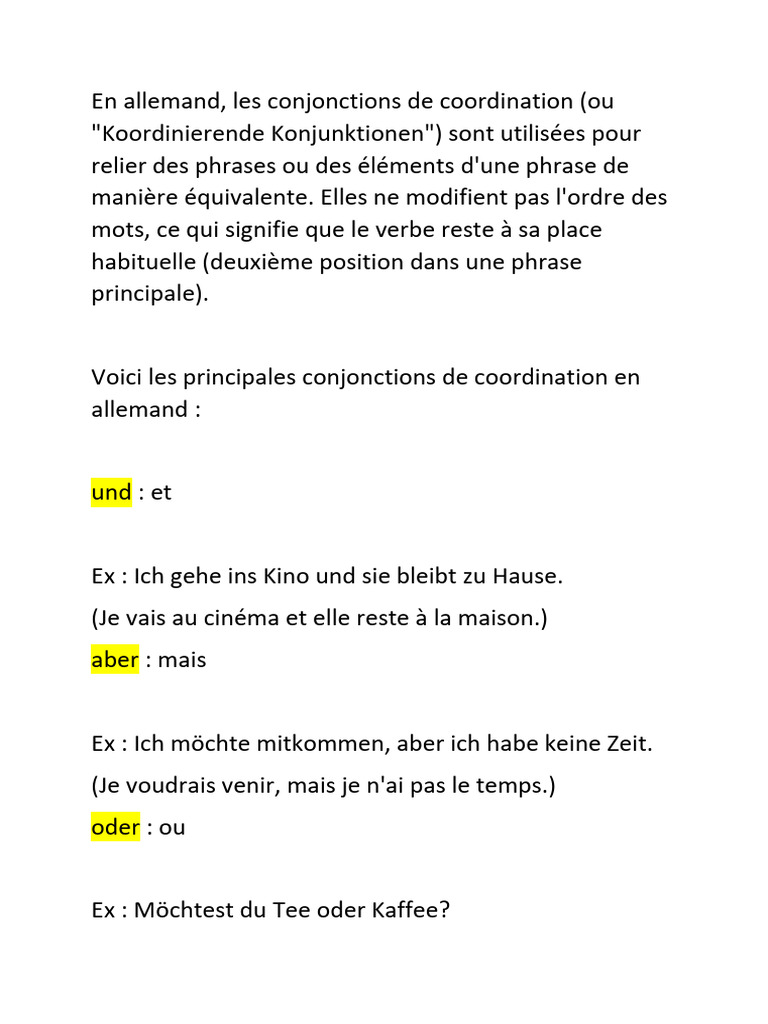 En allemand, les conjonctions de coordination (ou "Koordinierende Konjunktionen") sont utilisées pour relier des phrases ou des éléments d'une phrase de manière équivalente. Elles ne modifient pas l'ordre des mots, ce qui signifie que le verbe reste à sa place habituelle (deuxième position dans une phrase principale).

Voici les principales conjonctions de coordination en allemand :

und : et

Ex : Ich gehe ins Kino und sie bleibt zu Hause.
(Je vais au cinéma et elle reste à la maison.)
aber : mais

Ex : Ich möchte mitkommen, aber ich habe keine Zeit.
(Je voudrais venir, mais je n'ai pas le temps.)
oder : ou

Ex : Möchtest du Tee oder Kaffee?